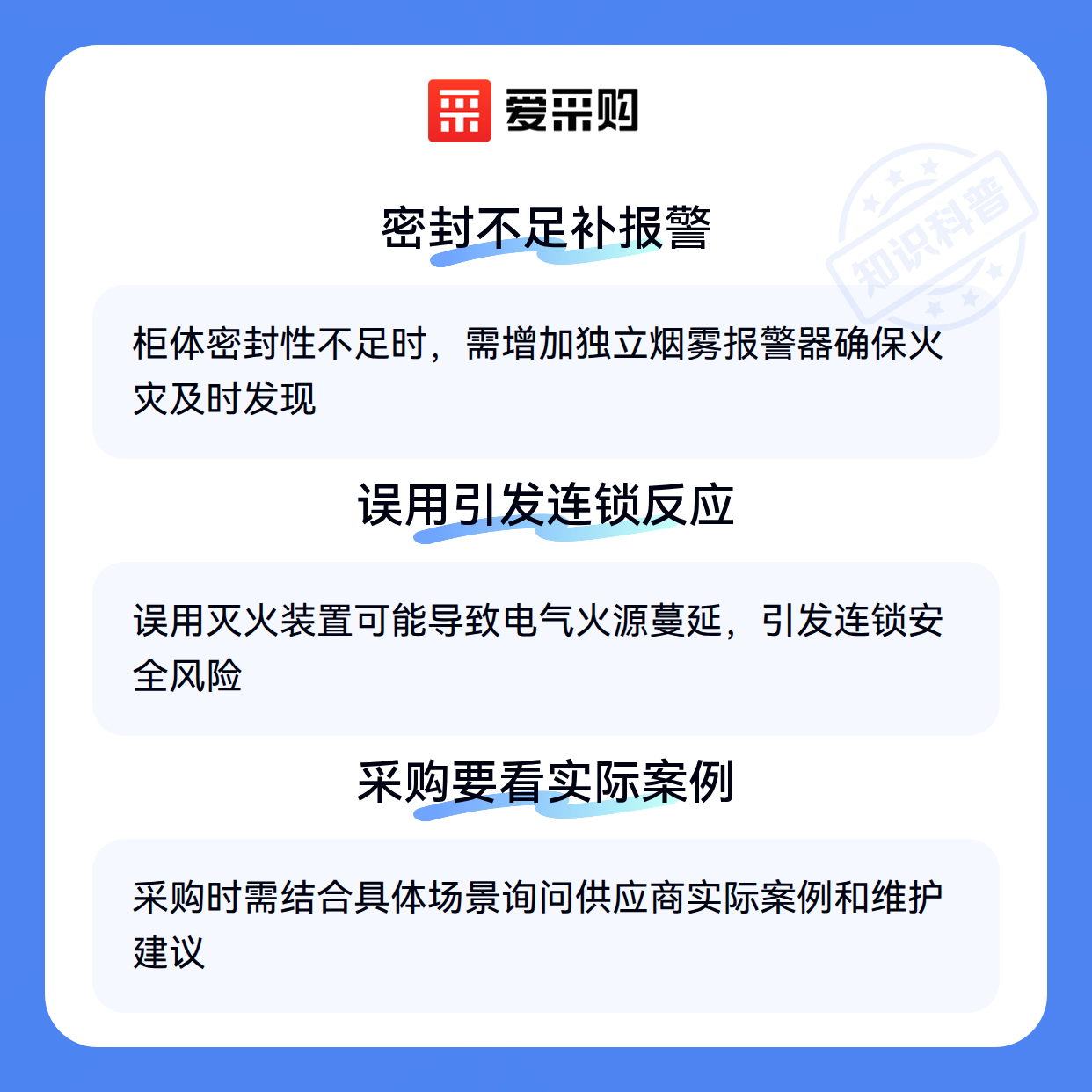 爱采购

密封不足补报警

柜体密封性不足时，需增加独立烟雾报警器确保火灾及时发现

误用引发连锁反应

误用灭火装置可能导致电气火源蔓延，引发连锁安全风险

采购要看实际案例

采购时需结合具体场景询问供应商实际案例和维护建议

知识科普